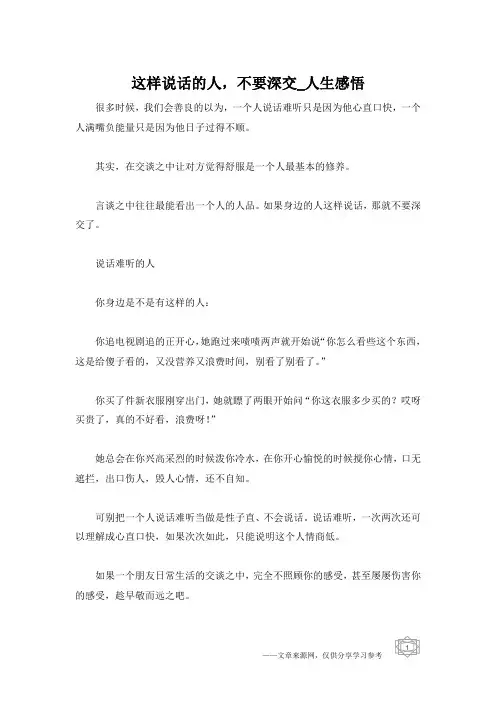 这样说话的人，不要深交_人生感悟

很多时候，我们会善良的以为，一个人说话难听只是因为他心直口快，一个人满嘴负能量只是因为他日子过得不顺。

其实，在交谈之中让对方觉得舒服是一个人最基本的修养。

言谈之中往往最能看出一个人的人品。如果身边的人这样说话，那就不要深交了。

说话难听的人

你身边是不是有这样的人：

你追电视剧追的正开心，她跑过来啧啧两声就开始说“你怎么看些这个东西，这是给傻子看的，又没营养又浪费时间，别看了别看了。”

你买了件新衣服刚穿出门，她就瞟了两眼开始问“你这衣服多少买的？哎呀买贵了，真的不好看，浪费呀！”

她总会在你兴高采烈的时候泼你冷水，在你开心愉悦的时候搅你心情，口无遮拦，出口伤人，毁人心情，还不自知。

可别把一个人说话难听当做是性子直、不会说话，说话难听，一次两次还可以理解成心直口快，如果次次如此，只能说明这个人情商低。

如果一个朋友日常生活的交谈之中，完全不照顾你的感受，甚至屡屡伤害你的感受，趁早敬而远之吧。

——文章来源网，仅供分享学习参考

1